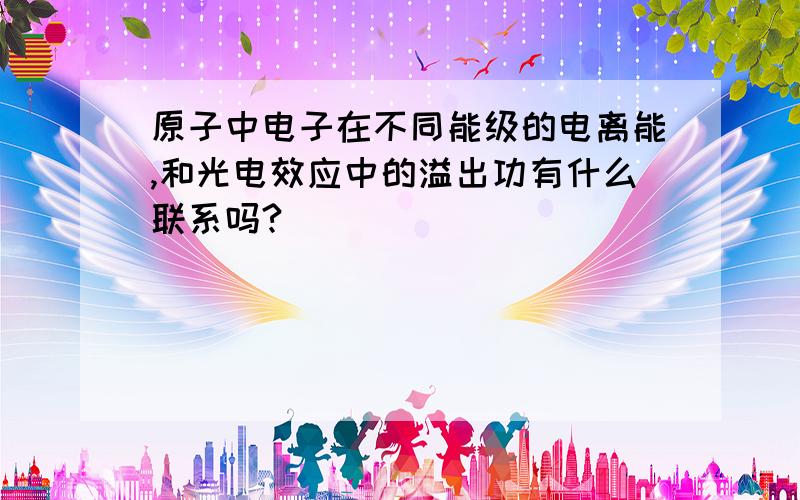 原子中电子在不同能级的电离能,和光电效应中的溢出功有什么联系吗?